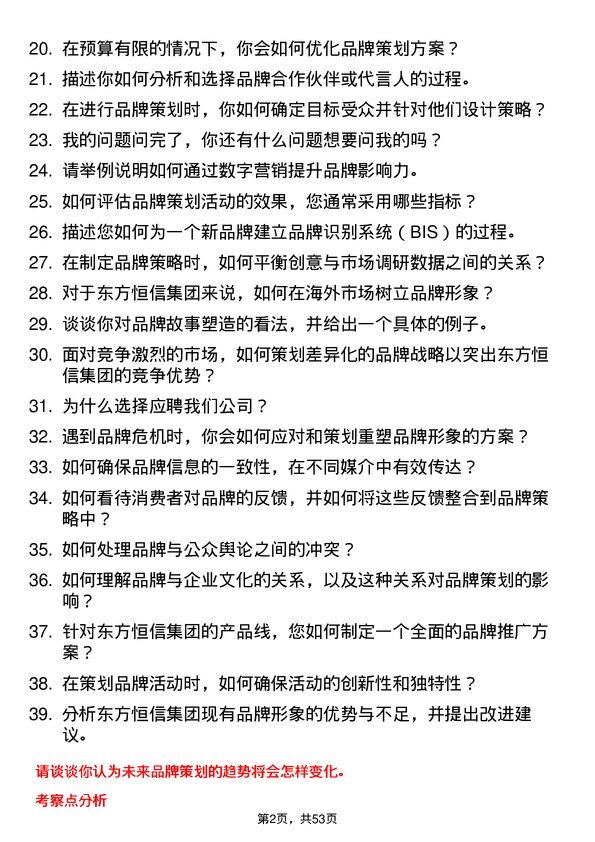 20. 在预算有限的情况下，你会如何优化品牌策划方案？

21. 描述你如何分析和选择品牌合作伙伴或代言人的过程。

22. 在进行品牌策划时，你如何确定目标受众并针对他们设计策略？

23. 我的问题问完了，你还有什么问题想要问我的吗？

24. 请举例说明如何通过数字营销提升品牌影响力。

25. 如何评估品牌策划活动的效果，您通常采用哪些指标？

26. 描述您如何为一个新品牌建立品牌识别系统（BIS）的过程。

27. 在制定品牌策略时，如何平衡创意与市场调研数据之间的关系？

28. 对于东方恒信集团来说，如何在海外市场树立品牌形象？

29. 谈谈你对品牌故事塑造的看法，并给出一个具体的例子。

30. 面对竞争激烈的市场，如何策划差异化的品牌战略以突出东方恒信集团的竞争优势？

31. 为什么选择应聘我们公司？

32. 遇到品牌危机时，你会如何应对和策划重塑品牌形象的方案？

33. 如何确保品牌信息的一致性，在不同媒介中有效传达？

34. 如何看待消费者对品牌的反馈，并如何将这些反馈整合到品牌策略中？

35. 如何处理品牌与公众舆论之间的冲突？

36. 如何理解品牌与企业文化的关系，以及这种关系对品牌策划的影响？

37. 针对东方恒信集团的产品线，您如何制定一个全面的品牌推广方案？

38. 在策划品牌活动时，如何确保活动的创新性和独特性？

39. 分析东方恒信集团现有品牌形象的优势与不足，并提出改进建议。

请谈谈你认为未来品牌策划的趋势将会怎样变化。

考察点分析

第2页，共53页